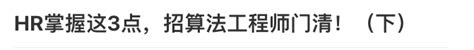 HR掌握这3点，招算法工程师门清！（下）